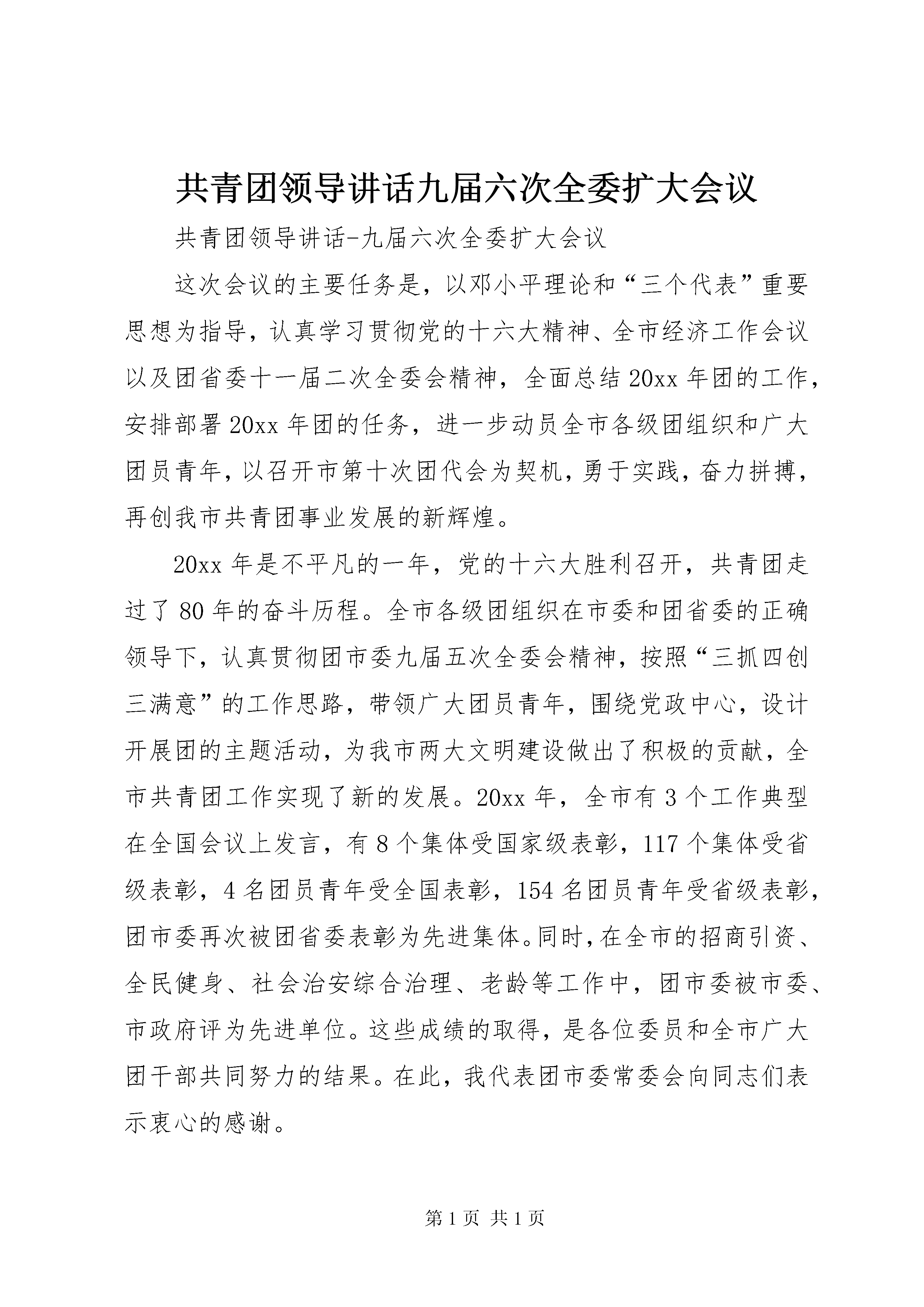 共青团领导讲话九届六次全委扩大会议

共青团领导讲话-九届六次全委扩大会议

这次会议的主要任务是，以邓小平理论和“三个代表”重要思想为指导，认真学习贯彻党的十六大精神、全市经济工作会议以及团省委十一届二次全委会精神，全面总结20xx年团的工作，安排部署20xx年团的任务，进一步动员全市各级团组织和广大团员青年，以召开市第十次团代会为契机，勇于实践，奋力拼搏，再创我市共青团事业发展的新辉煌。

20xx年是不平凡的一年，党的十六大胜利召开，共青团走过了80年的奋斗历程。全市各级团组织在市委和团省委的正确领导下，认真贯彻团市委九届五次全委会精神，按照“三抓四创三满意”的工作思路，带领广大团员青年，围绕党政中心，设计开展团的主题活动，为我市两大文明建设做出了积极的贡献，全市共青团工作实现了新的发展。20xx年，全市有3个工作典型在全国会议上发言，有8个集体受国家级表彰，117个集体受省级表彰，4名团员青年受全国表彰，154名团员青年受省级表彰，团市委再次被团省委表彰为先进集体。同时，在全市的招商引资、全民健身、社会治安综合治理、老龄等工作中，团市委被市委、市政府评为先进单位。这些成绩的取得，是各位委员和全市广大团干部共同努力的结果。在此，我代表团市委常委会向同志们表示衷心的感谢。

第1页 共1页